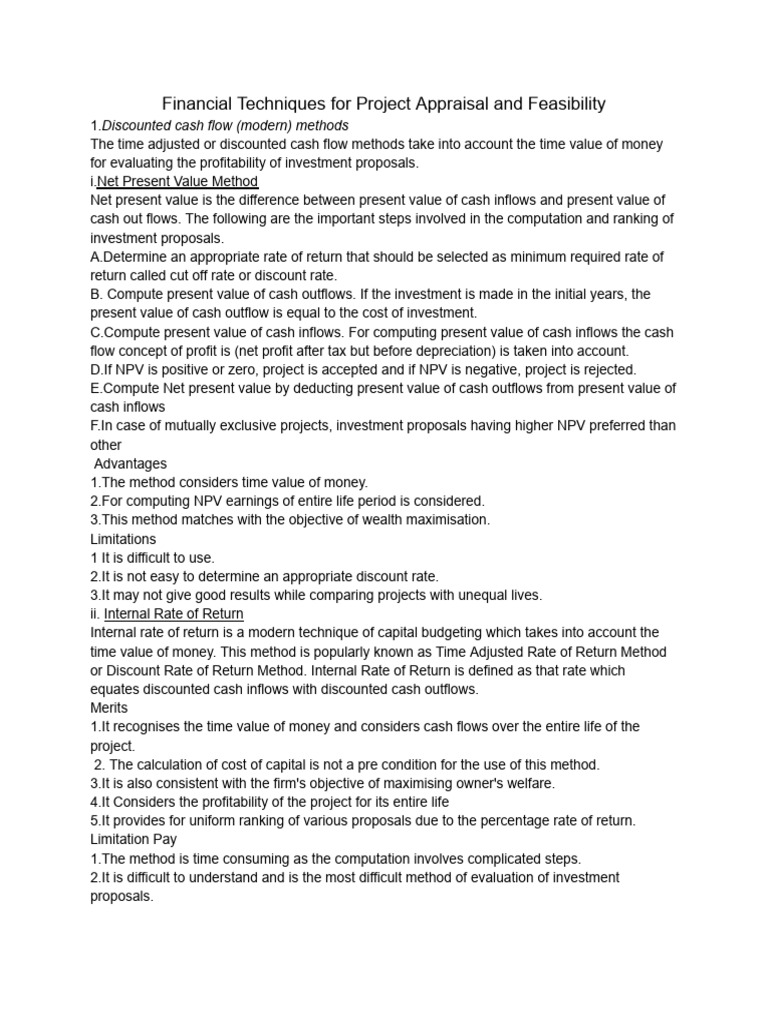 Financial Techniques for Project Appraisal and Feasibility

1.Discounted cash flow (modern) methods
The time adjusted or discounted cash flow methods take into account the time value of money for evaluating the profitability of investment proposals.
i.Net Present Value Method
Net present value is the difference between present value of cash inflows and present value of cash out flows. The following are the important steps involved in the computation and ranking of investment proposals.
A.Determine an appropriate rate of return that should be selected as minimum required rate of return called cut off rate or discount rate.
B. Compute present value of cash outflows. If the investment is made in the initial years, the present value of cash outflow is equal to the cost of investment.
C.Compute present value of cash inflows. For computing present value of cash inflows the cash flow concept of profit is (net profit after tax but before depreciation) is taken into account.
D.If NPV is positive or zero, project is accepted and if NPV is negative, project is rejected.
E.Compute Net present value by deducting present value of cash outflows from present value of cash inflows
F.In case of mutually exclusive projects, investment proposals having higher NPV preferred than other
Advantages
1.The method considers time value of money.
2.For computing NPV earnings of entire life period is considered.
3.This method matches with the objective of wealth maximisation.
Limitations
1 It is difficult to use.
2.It is not easy to determine an appropriate discount rate.
3.It may not give good results while comparing projects with unequal lives.
ii. Internal Rate of Return
Internal rate of return is a modern technique of capital budgeting which takes into account the time value of money. This method is popularly known as Time Adjusted Rate of Return Method or Discount Rate of Return Method. Internal Rate of Return is defined as that rate which equates discounted cash inflows with discounted cash outflows.
Merits
1.It recognises the time value of money and considers cash flows over the entire life of the project.
2. The calculation of cost of capital is not a pre condition for the use of this method.
3.It is also consistent with the firm's objective of maximising owner's welfare.
4.It Considers the profitability of the project for its entire life
5.It provides for uniform ranking of various proposals due to the percentage rate of return.
Limitation Pay
1.The method is time consuming as the computation involves complicated steps.
2.It is difficult to understand and is the most difficult method of evaluation of investment proposals.